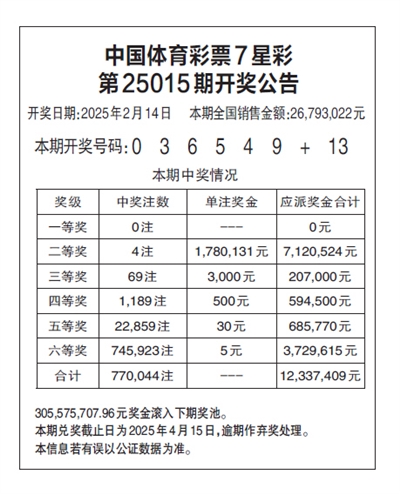 中国体育彩票7星彩
第25015期开奖公告

开奖日期:2025年2月14日　本期全国销售金额:26,793,022元

本期开奖号码:0 3 6 5 4 9 + 13

本期中奖情况

| 奖级 | 中奖注数 | 单注奖金 | 应派奖金合计 |
|---|---|---|---|
| 一等奖 | 0注 | --- | 0元 |
| 二等奖 | 4注 | 1,780,131元 | 7,120,524元 |
| 三等奖 | 69注 | 3,000元 | 207,000元 |
| 四等奖 | 1,189注 | 500元 | 594,500元 |
| 五等奖 | 22,859注 | 30元 | 685,770元 |
| 六等奖 | 745,923注 | 5元 | 3,729,615元 |
| 合计 | 770,044注 | --- | 12,337,409元 |

305,575,707.96元奖金滚入下期奖池。
本期兑奖截止日为2025年4月15日,逾期作弃奖处理。
本信息若有误以公证数据为准。